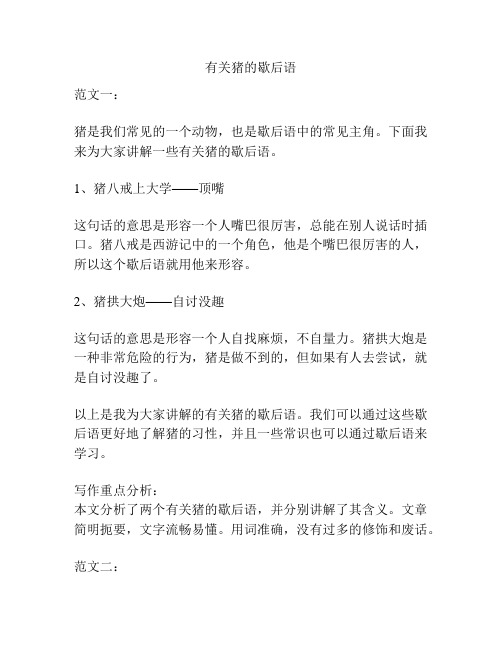 有关猪的歇后语

范文一：

猪是我们常见的一个动物，也是歇后语中的常见主角。下面我来为大家讲解一些有关猪的歇后语。

1、猪八戒上大学——顶嘴

这句话的意思是形容一个人嘴巴很厉害，总能在别人说话时插口。猪八戒是西游记中的一个角色，他是个嘴巴很厉害的人，所以这个歇后语就用他来形容。

2、猪拱大炮——自讨没趣

这句话的意思是形容一个人自找麻烦，不自量力。猪拱大炮是一种非常危险的行为，猪是做不到的，但如果有人去尝试，就是自讨没趣了。

以上是我为大家讲解的有关猪的歇后语。我们可以通过这些歇后语更好地了解猪的习性，并且一些常识也可以通过歇后语来学习。

写作重点分析：
本文分析了两个有关猪的歇后语，并分别讲解了其含义。文章简明扼要，文字流畅易懂。用词准确，没有过多的修饰和废话。

范文二：